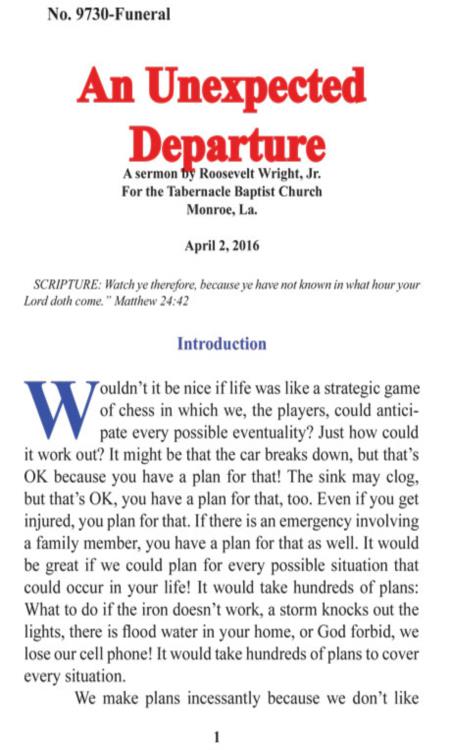 No. 9730-Funeral

An Unexpected Departure

A sermon by Roosevelt Wright, Jr.
For the Tabernacle Baptist Church
Monroe, La.

April 2, 2016

SCRIPTURE: Watch ye therefore, because ye have not known in what hour your Lord doth come." Matthew 24:42

Introduction

Wouldn't it be nice if life was like a strategic game of chess in which we, the players, could anticipate every possible eventuality? Just how could it work out? It might be that the car breaks down, but that's OK because you have a plan for that! The sink may clog, but that's OK, you have a plan for that, too. Even if you get injured, you plan for that. If there is an emergency involving a family member, you have a plan for that as well. It would be great if we could plan for every possible situation that could occur in your life! It would take hundreds of plans: What to do if the iron doesn't work, a storm knocks out the lights, there is flood water in your home, or God forbid, we lose our cell phone! It would take hundreds of plans to cover every situation.

We make plans incessantly because we don't like

1